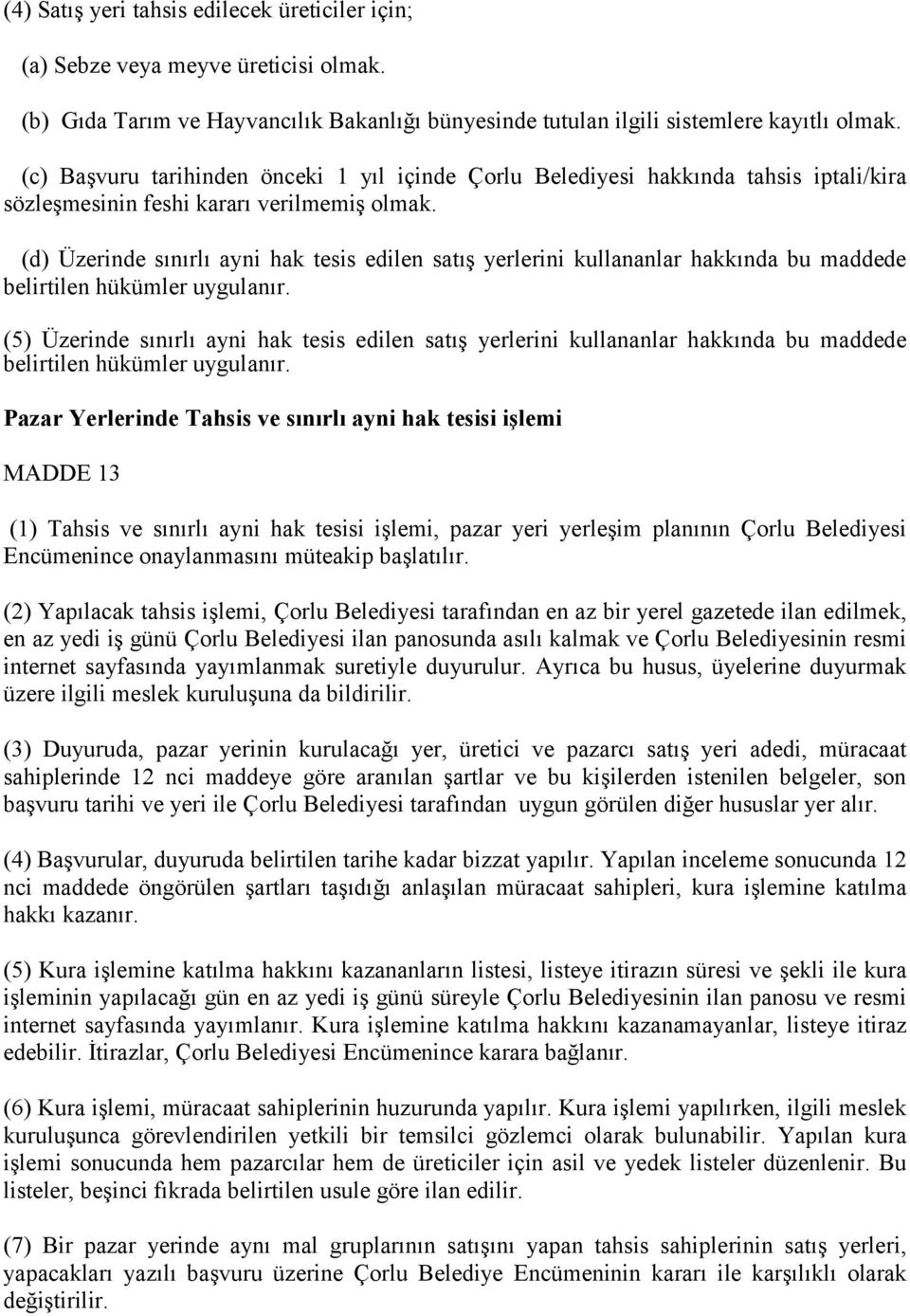 (4) Satış yeri tahsis edilecek üreticiler için;

(a) Sebze veya meyve üreticisi olmak.

(b) Gıda Tarım ve Hayvancılık Bakanlığı bünyesinde tutulan ilgili sistemlere kayıtlı olmak.

(c) Başvuru tarihinden önceki 1 yıl içinde Çorlu Belediyesi hakkında tahsis iptali/kira sözleşmesinin feshi kararı verilmemiş olmak.

(d) Üzerinde sınırlı ayni hak tesis edilen satış yerlerini kullananlar hakkında bu maddede belirtilen hükümler uygulanır.

(5) Üzerinde sınırlı ayni hak tesis edilen satış yerlerini kullananlar hakkında bu maddede belirtilen hükümler uygulanır.

Pazar Yerlerinde Tahsis ve sınırlı ayni hak tesisi işlemi

MADDE 13

(1) Tahsis ve sınırlı ayni hak tesisi işlemi, pazar yeri yerleşim planının Çorlu Belediyesi Encümenince onaylanmasını müteakip başlatılır.

(2) Yapılacak tahsis işlemi, Çorlu Belediyesi tarafından en az bir yerel gazetede ilan edilmek, en az yedi iş günü Çorlu Belediyesi ilan panosunda asılı kalmak ve Çorlu Belediyesinin resmi internet sayfasında yayımlanmak suretiyle duyurulur. Ayrıca bu husus, üyelerine duyurmak üzere ilgili meslek kuruluşuna da bildirilir.

(3) Duyuruda, pazar yerinin kurulacağı yer, üretici ve pazarcı satış yeri adedi, müracaat sahiplerinde 12 nci maddeye göre aranılan şartlar ve bu kişilerden istenilen belgeler, son başvuru tarihi ve yeri ile Çorlu Belediyesi tarafından uygun görülen diğer hususlar yer alır.

(4) Başvurular, duyuruda belirtilen tarihe kadar bizzat yapılır. Yapılan inceleme sonucunda 12 nci maddede öngörülen şartları taşıdığı anlaşılan müracaat sahipleri, kura işlemine katılma hakkı kazanır.

(5) Kura işlemine katılma hakkını kazananların listesi, listeye itirazın süresi ve şekli ile kura işleminin yapılacağı gün en az yedi iş günü süreyle Çorlu Belediyesinin ilan panosu ve resmi internet sayfasında yayımlanır. Kura işlemine katılma hakkını kazanamayanlar, listeye itiraz edebilir. İtirazlar, Çorlu Belediyesi Encümenince karara bağlanır.

(6) Kura işlemi, müracaat sahiplerinin huzurunda yapılır. Kura işlemi yapılırken, ilgili meslek kuruluşunca görevlendirilen yetkili bir temsilci gözlemci olarak bulunabilir. Yapılan kura işlemi sonucunda hem pazarcılar hem de üreticiler için asil ve yedek listeler düzenlenir. Bu listeler, beşinci fıkrada belirtilen usule göre ilan edilir.

(7) Bir pazar yerinde aynı mal gruplarının satışını yapan tahsis sahiplerinin satış yerleri, yapacakları yazılı başvuru üzerine Çorlu Belediye Encümeninin kararı ile karşılıklı olarak değiştirilir.